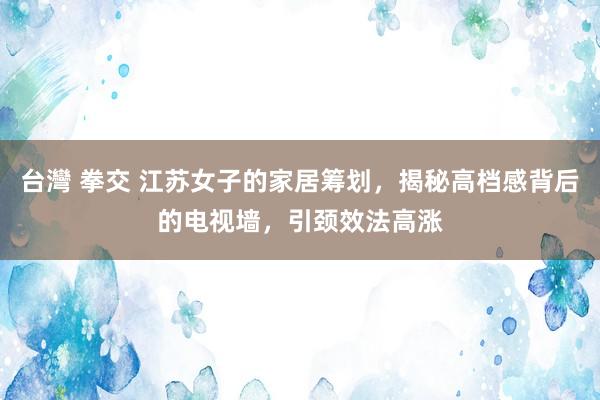 台灣 拳交 江苏女子的家居筹划，揭秘高档感背后的电视墙，引颈效法高涨